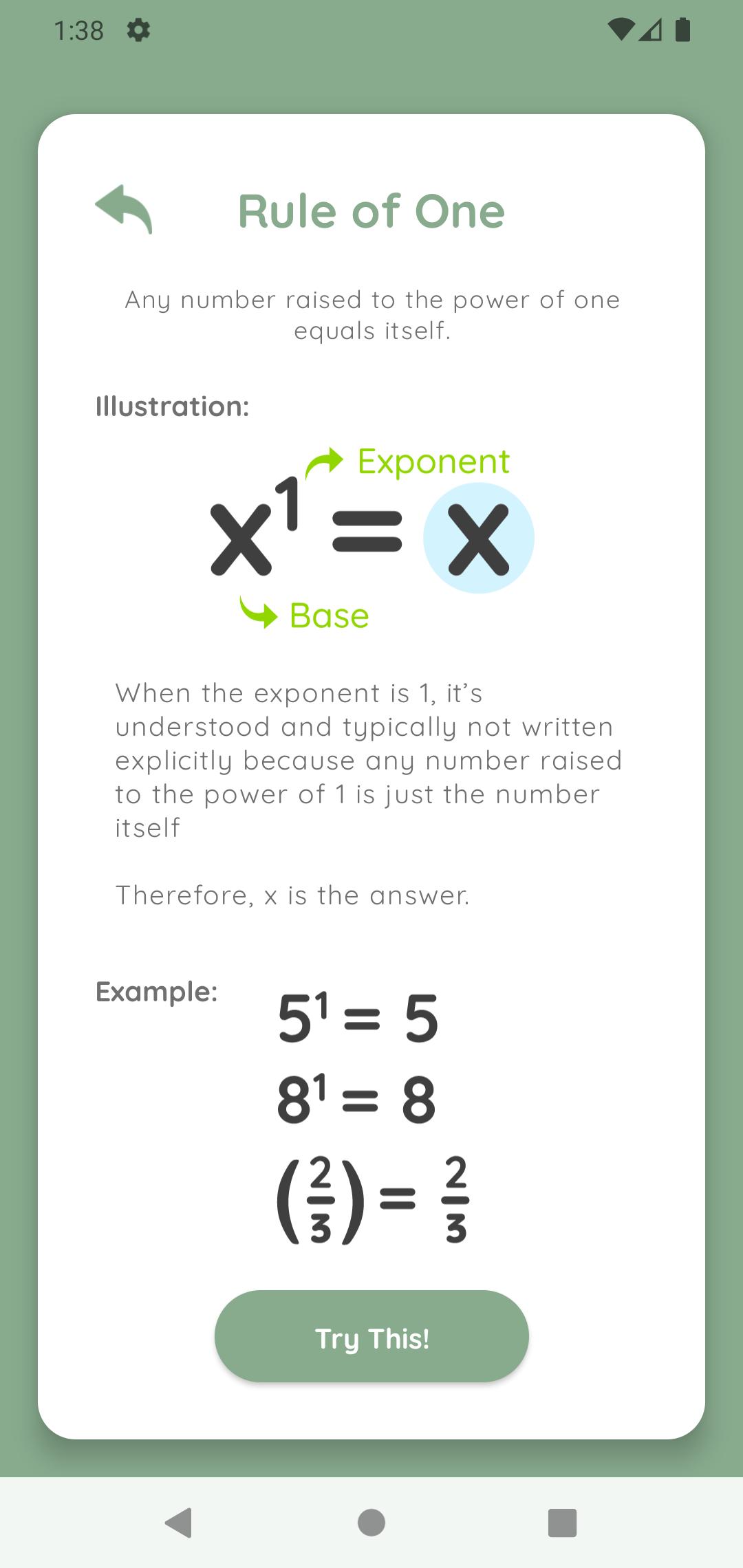 1:38

Rule of One

Any number raised to the power of one equals itself.

Illustration:

Exponent

$x^1 = x$

Base

When the exponent is 1, it's understood and typically not written explicitly because any number raised to the power of 1 is just the number itself

Therefore, x is the answer.

Example:

$5^1 = 5$

$8^1 = 8$

$\left(\frac{2}{3}\right) = \frac{2}{3}$

Try This!